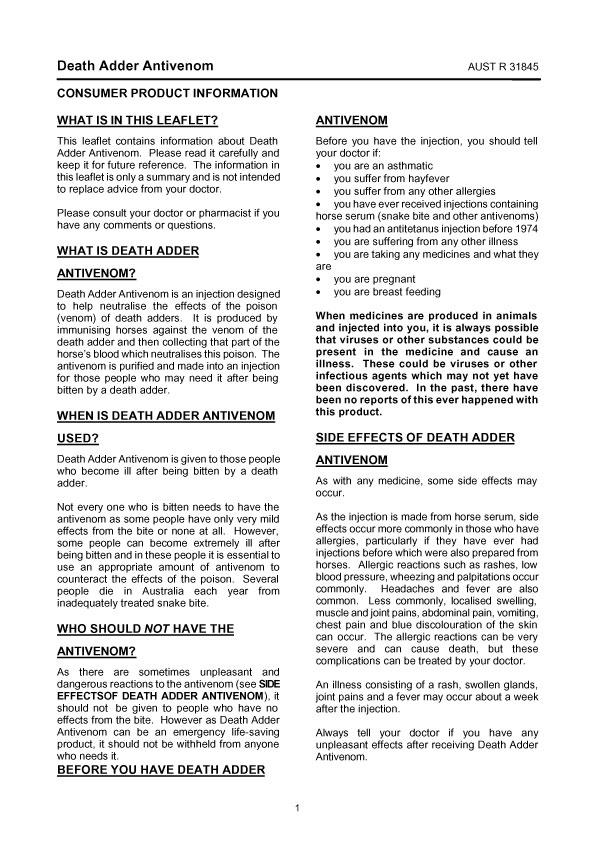 Death Adder Antivenom

AUST R 31845

CONSUMER PRODUCT INFORMATION

WHAT IS IN THIS LEAFLET?

This leaflet contains information about Death Adder Antivenom. Please read it carefully and keep it for future reference. The information in this leaflet is only a summary and is not intended to replace advice from your doctor.

Please consult your doctor or pharmacist if you have any comments or questions.

WHAT IS DEATH ADDER ANTIVENOM?

Death Adder Antivenom is an injection designed to help neutralise the effects of the poison (venom) of death adders. It is produced by immunising horses against the venom of the death adder and then collecting that part of the horse's blood which neutralises this poison. The antivenom is purified and made into an injection for those people who may need it after being bitten by a death adder.

WHEN IS DEATH ADDER ANTIVENOM USED?

Death Adder Antivenom is given to those people who become ill after being bitten by a death adder.

Not every one who is bitten needs to have the antivenom as some people have only very mild effects from the bite or none at all. However, some people can become extremely ill after being bitten and in these people it is essential to use an appropriate amount of antivenom to counteract the effects of the poison. Several people die in Australia each year from inadequately treated snake bite.

WHO SHOULD NOT HAVE THE ANTIVENOM?

As there are sometimes unpleasant and dangerous reactions to the antivenom (see SIDE EFFECTSOF DEATH ADDER ANTIVENOM), it should not be given to people who have no effects from the bite. However as Death Adder Antivenom can be an emergency life-saving product, it should not be withheld from anyone who needs it.

BEFORE YOU HAVE DEATH ADDER ANTIVENOM

Before you have the injection, you should tell your doctor if:
• you are an asthmatic
• you suffer from hayfever
• you suffer from any other allergies
• you have ever received injections containing horse serum (snake bite and other antivenoms)
• you had an antitetanus injection before 1974
• you are suffering from any other illness
• you are taking any medicines and what they are
• you are pregnant
• you are breast feeding

When medicines are produced in animals and injected into you, it is always possible that viruses or other substances could be present in the medicine and cause an illness. These could be viruses or other infectious agents which may not yet have been discovered. In the past, there have been no reports of this ever happened with this product.

SIDE EFFECTS OF DEATH ADDER ANTIVENOM

As with any medicine, some side effects may occur.

As the injection is made from horse serum, side effects occur more commonly in those who have allergies, particularly if they have ever had injections before which were also prepared from horses. Allergic reactions such as rashes, low blood pressure, wheezing and palpitations occur commonly. Headaches and fever are also common. Less commonly, localised swelling, muscle and joint pains, abdominal pain, vomiting, chest pain and blue discolouration of the skin can occur. The allergic reactions can be very severe and can cause death, but these complications can be treated by your doctor.

An illness consisting of a rash, swollen glands, joint pains and a fever may occur about a week after the injection.

Always tell your doctor if you have any unpleasant effects after receiving Death Adder Antivenom.

1